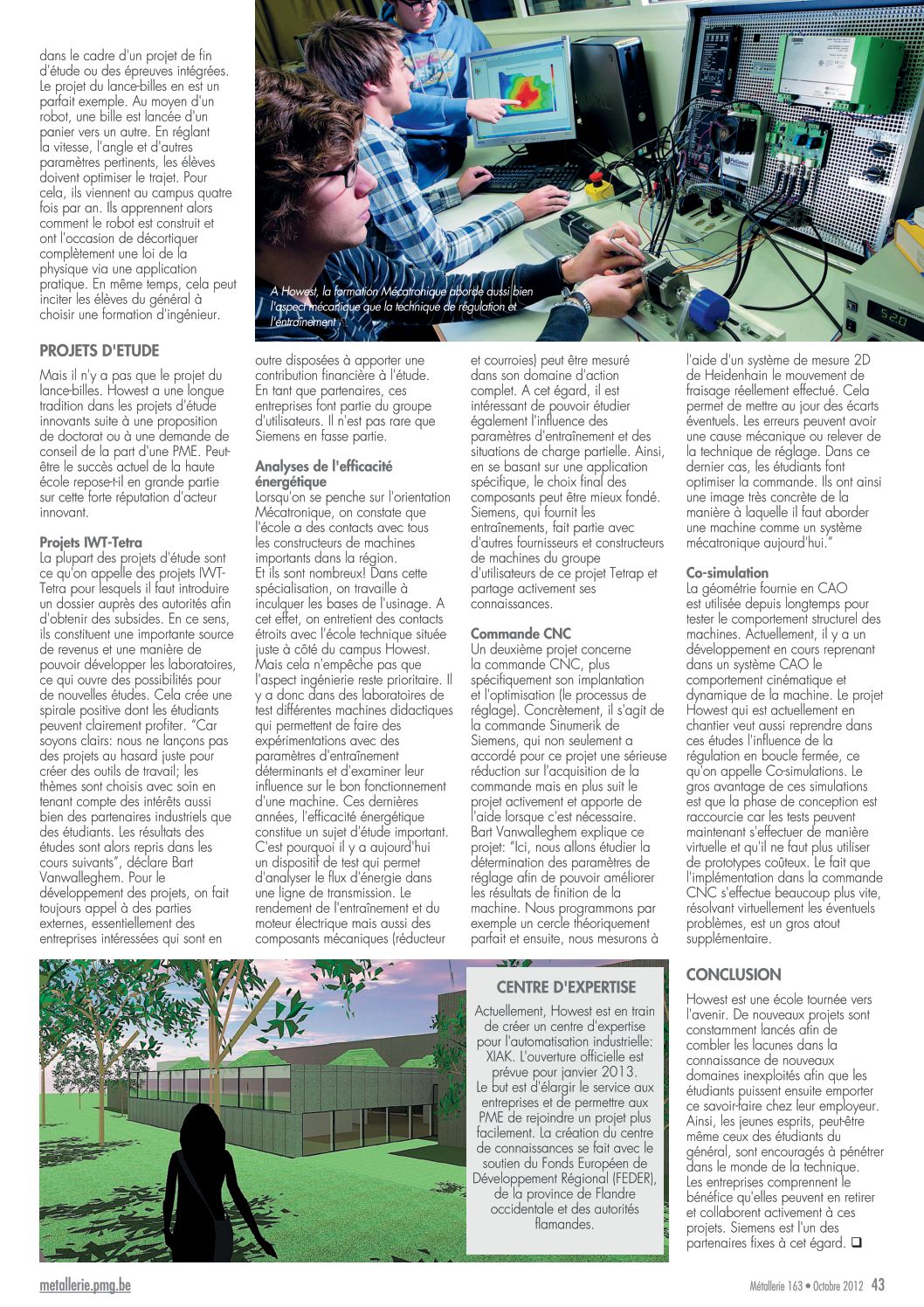 dans le cadre d'un projet de fin d'étude ou des épreuves intégrées. Le projet du lance-billes en est un parfait exemple. Au moyen d'un robot, une bille est lancée d'un panier vers un autre. En réglant la vitesse, l'angle et d'autres paramètres pertinents, les élèves doivent optimiser le trajet. Pour cela, ils viennent au campus quatre fois par an. Ils apprennent alors comment le robot est construit et ont l'occasion de décortiquer complètement une loi de la physique via une application pratique. En même temps, cela peut inciter les élèves du général à choisir une formation d'ingénieur.

A Howest, la formation Mécatronique aborde aussi bien l'aspect mécanique que la technique de régulation et l'entraînement

PROJETS D'ETUDE

Mais il n'y a pas que le projet du lance-billes. Howest a une longue tradition dans les projets d'étude innovants suite à une proposition de doctorat ou à une demande de conseil de la part d'une PME. Peut-être le succès actuel de la haute école repose-t-il en grande partie sur cette forte réputation d'acteur innovant.

Projets IWT-Tetra
La plupart des projets d'étude sont ce qu'on appelle des projets IWT-Tetra pour lesquels il faut introduire un dossier auprès des autorités afin d'obtenir des subsides. En ce sens, ils constituent une importante source de revenus et une manière de pouvoir développer les laboratoires, ce qui ouvre des possibilités pour de nouvelles études. Cela crée une spirale positive dont les étudiants peuvent clairement profiter. "Car soyons clairs: nous ne lançons pas des projets au hasard juste pour créer des outils de travail; les thèmes sont choisis avec soin en tenant compte des intérêts aussi bien des partenaires industriels que des étudiants. Les résultats des études sont alors repris dans les cours suivants", déclare Bart Vanwalleghem. Pour le développement des projets, on fait toujours appel à des parties externes, essentiellement des entreprises intéressées qui sont en outre disposées à apporter une contribution financière à l'étude. En tant que partenaires, ces entreprises font partie du groupe d'utilisateurs. Il n'est pas rare que Siemens en fasse partie.

Analyses de l'efficacité énergétique
Lorsqu'on se penche sur l'orientation Mécatronique, on constate que l'école a des contacts avec tous les constructeurs de machines importants dans la région.
Et ils sont nombreux! Dans cette spécialisation, on travaille à inculquer les bases de l'usinage. A cet effet, on entretient des contacts étroits avec l'école technique située juste à côté du campus Howest. Mais cela n'empêche pas que l'aspect ingénierie reste prioritaire. Il y a donc dans des laboratoires de test différentes machines didactiques qui permettent de faire des expérimentations avec des paramètres d'entraînement déterminants et d'examiner leur influence sur le bon fonctionnement d'une machine. Ces dernières années, l'efficacité énergétique constitue un sujet d'étude important. C'est pourquoi il y a aujourd'hui un dispositif de test qui permet d'analyser le flux d'énergie dans une ligne de transmission. Le rendement de l'entraînement et du moteur électrique mais aussi des composants mécaniques (réducteur et courroies) peut être mesuré dans son domaine d'action complet. A cet égard, il est intéressant de pouvoir étudier également l'influence des paramètres d'entraînement et des situations de charge partielle. Ainsi, en se basant sur une application spécifique, le choix final des composants peut être mieux fondé. Siemens, qui fournit les entraînements, fait partie avec d'autres fournisseurs et constructeurs de machines du groupe d'utilisateurs de ce projet Tetrap et partage activement ses connaissances.

Commande CNC
Un deuxième projet concerne la commande CNC, plus spécifiquement son implantation et l'optimisation (le processus de réglage). Concrètement, il s'agit de la commande Sinumerik de Siemens, qui non seulement a accordé pour ce projet une sérieuse réduction sur l'acquisition de la commande mais en plus suit le projet activement et apporte de l'aide lorsque c'est nécessaire. Bart Vanwalleghem explique ce projet: "Ici, nous allons étudier la détermination des paramètres de réglage afin de pouvoir améliorer les résultats de finition de la machine. Nous programmons par exemple un cercle théoriquement parfait et ensuite, nous mesurons à l'aide d'un système de mesure 2D de Heidenhain le mouvement de fraisage réellement effectué. Cela permet de mettre au jour des écarts éventuels. Les erreurs peuvent avoir une cause mécanique ou relever de la technique de réglage. Dans ce dernier cas, les étudiants font optimiser la commande. Ils ont ainsi une image très concrète de la manière à laquelle il faut aborder une machine comme un système mécatronique aujourd'hui."

Co-simulation
La géométrie fournie en CAO est utilisée depuis longtemps pour tester le comportement structurel des machines. Actuellement, il y a un développement en cours reprenant dans un système CAO le comportement cinématique et dynamique de la machine. Le projet Howest qui est actuellement en chantier veut aussi reprendre dans ces études l'influence de la régulation en boucle fermée, ce qu'on appelle Co-simulations. Le gros avantage de ces simulations est que la phase de conception est raccourcie car les tests peuvent maintenant s'effectuer de manière virtuelle et qu'il ne faut plus utiliser de prototypes coûteux. Le fait que l'implémentation dans la commande CNC s'effectue beaucoup plus vite, résolvant virtuellement les éventuels problèmes, est un gros atout supplémentaire.

CENTRE D'EXPERTISE

Actuellement, Howest est en train de créer un centre d'expertise pour l'automatisation industrielle: XIAK. L'ouverture officielle est prévue pour janvier 2013.
Le but est d'élargir le service aux entreprises et de permettre aux PME de rejoindre un projet plus facilement. La création du centre de connaissances se fait avec le soutien du Fonds Européen de Développement Régional (FEDER), de la province de Flandre occidentale et des autorités flamandes.

CONCLUSION

Howest est une école tournée vers l'avenir. De nouveaux projets sont constamment lancés afin de combler les lacunes dans la connaissance de nouveaux domaines inexploités afin que les étudiants puissent ensuite emporter ce savoir-faire chez leur employeur. Ainsi, les jeunes esprits, peut-être même ceux des étudiants du général, sont encouragés à pénétrer dans le monde de la technique. Les entreprises comprennent le bénéfice qu'elles peuvent en retirer et collaborent activement à ces projets. Siemens est l'un des partenaires fixes à cet égard. ❑

metallerie.pmg.be

Métallerie 163 • Octobre 2012 43